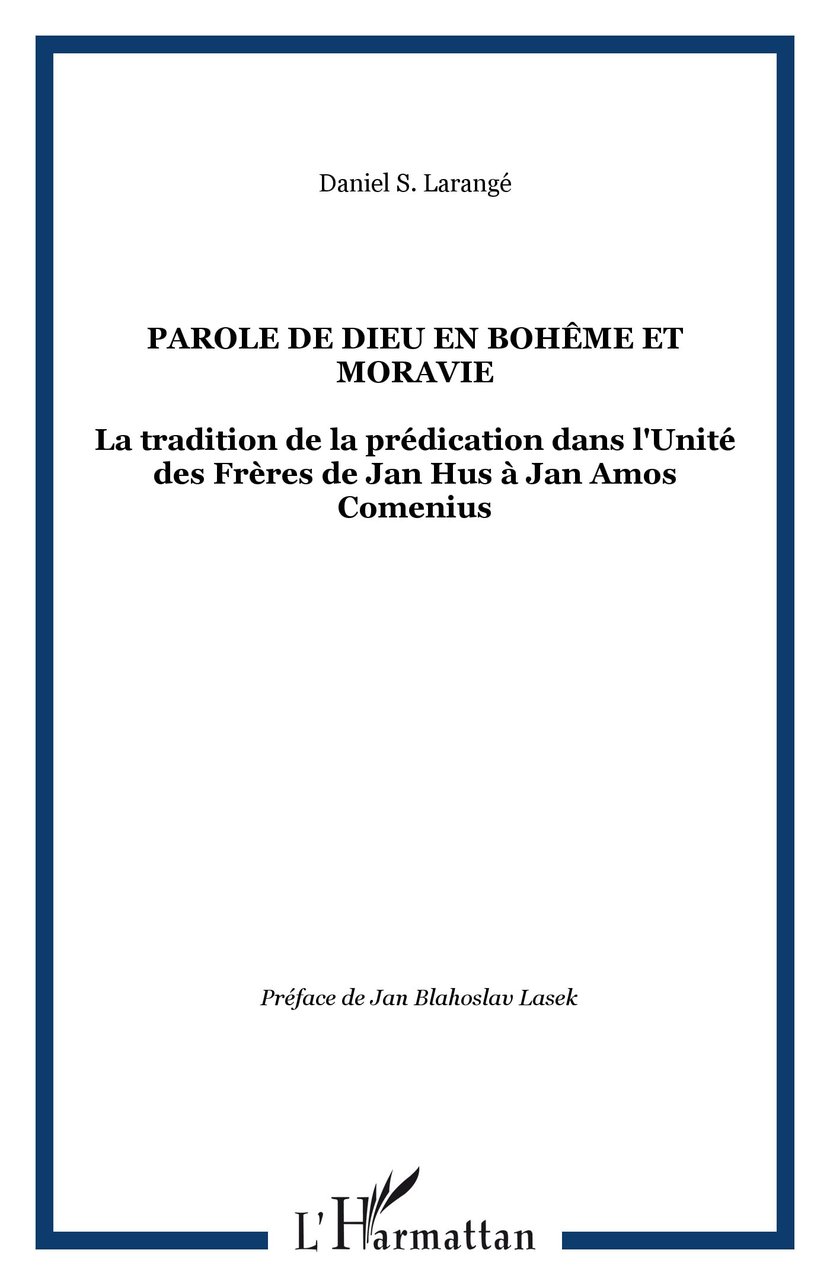 Daniel S. Larangé

PAROLE DE DIEU EN BOHÊME ET MORAVIE

La tradition de la prédication dans l'Unité des Frères de Jan Hus à Jan Amos Comenius

Préface de Jan Blahoslav Lasek

L'Harmattan